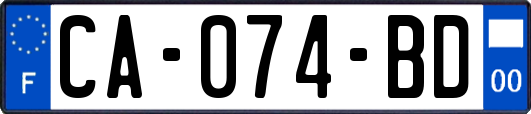 F
CA-074-BD
00